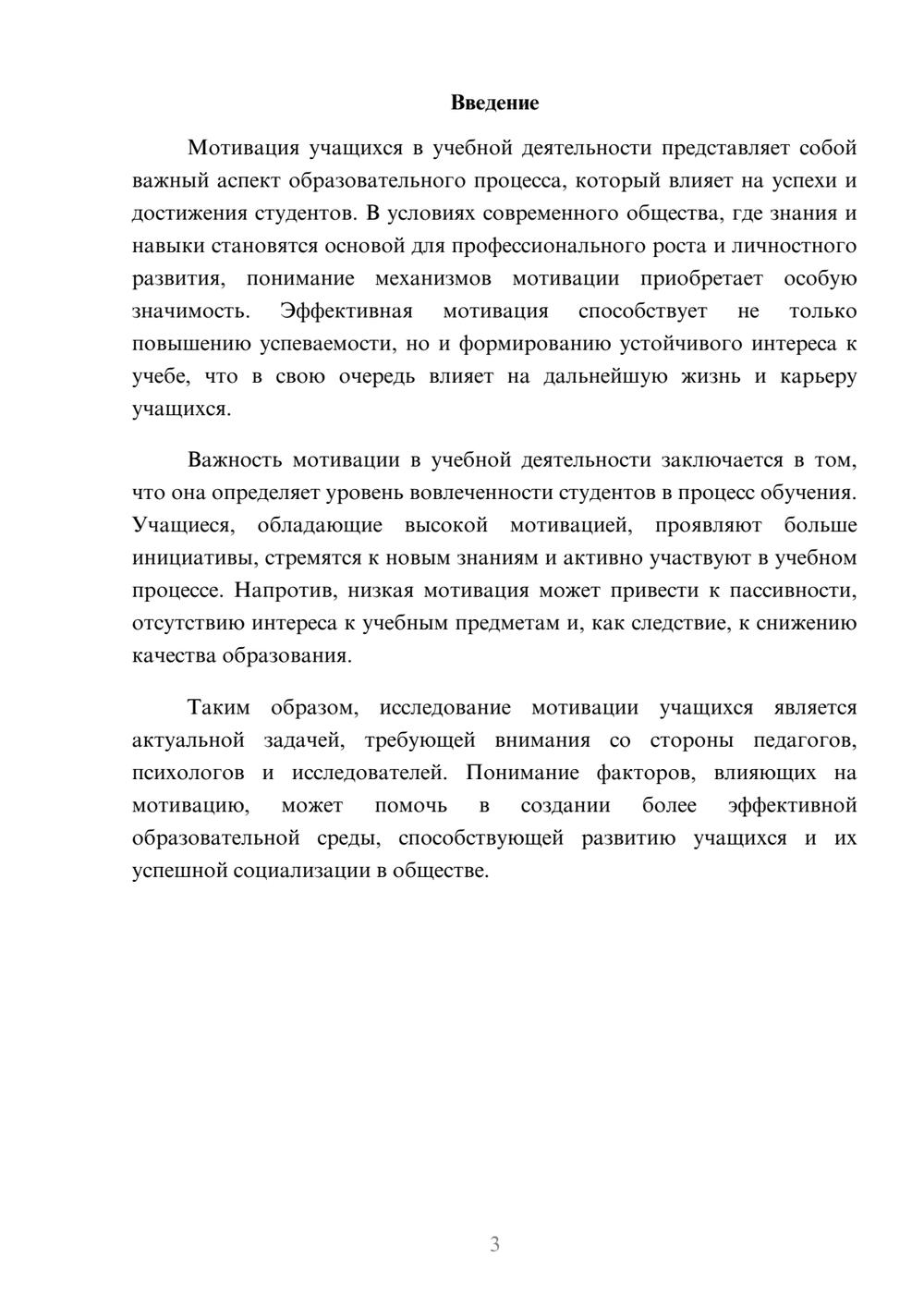 Введение

Мотивация учащихся в учебной деятельности представляет собой важный аспект образовательного процесса, который влияет на успехи и достижения студентов. В условиях современного общества, где знания и навыки становятся основой для профессионального роста и личностного развития, понимание механизмов мотивации приобретает особую значимость. Эффективная мотивация способствует не только повышению успеваемости, но и формированию устойчивого интереса к учебе, что в свою очередь влияет на дальнейшую жизнь и карьеру учащихся.

Важность мотивации в учебной деятельности заключается в том, что она определяет уровень вовлеченности студентов в процесс обучения. Учащиеся, обладающие высокой мотивацией, проявляют больше инициативы, стремятся к новым знаниям и активно участвуют в учебном процессе. Напротив, низкая мотивация может привести к пассивности, отсутствию интереса к учебным предметам и, как следствие, к снижению качества образования.

Таким образом, исследование мотивации учащихся является актуальной задачей, требующей внимания со стороны педагогов, психологов и исследователей. Понимание факторов, влияющих на мотивацию, может помочь в создании более эффективной образовательной среды, способствующей развитию учащихся и их успешной социализации в обществе.

3